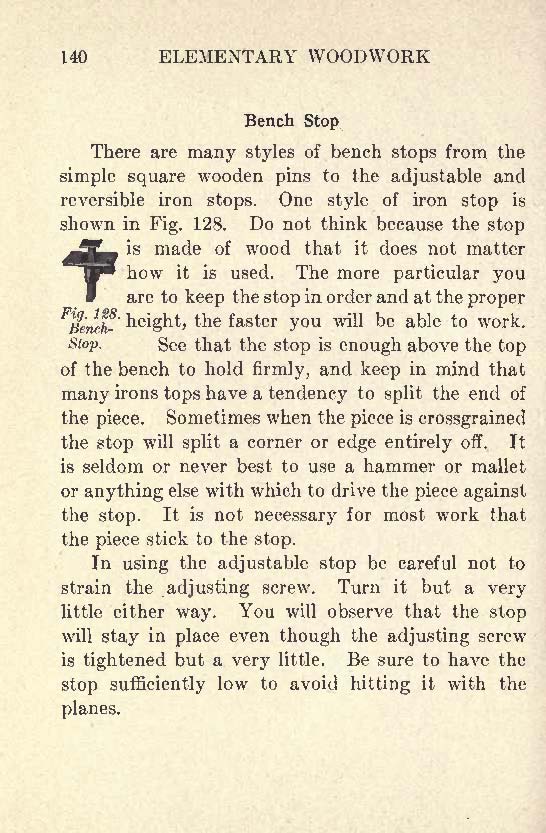 140 ELEMENTARY WOODWORK

Bench Stop

There are many styles of bench stops from the simple square wooden pins to the adjustable and reversible iron stops. One style of iron stop is shown in Fig. 128. Do not think because the stop is made of wood that it does not matter how it is used. The more particular you are to keep the stop in order and at the proper height, the faster you will be able to work. See that the stop is enough above the top of the bench to hold firmly, and keep in mind that many irons tops have a tendency to split the end of the piece. Sometimes when the piece is crossgrained the stop will split a corner or edge entirely off. It is seldom or never best to use a hammer or mallet or anything else with which to drive the piece against the stop. It is not necessary for most work that the piece stick to the stop.

Fig. 128. Bench-Stop.

In using the adjustable stop be careful not to strain the adjusting screw. Turn it but a very little either way. You will observe that the stop will stay in place even though the adjusting screw is tightened but a very little. Be sure to have the stop sufficiently low to avoid hitting it with the planes.